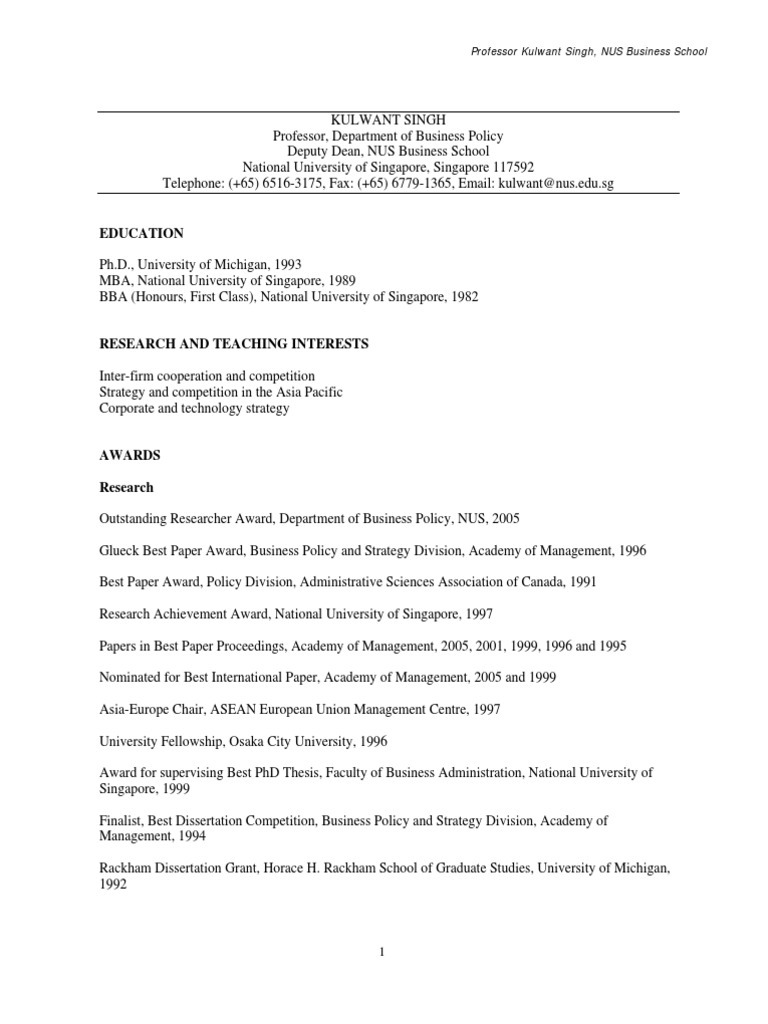 Professor Kulwant Singh, NUS Business School

KULWANT SINGH
Professor, Department of Business Policy
Deputy Dean, NUS Business School
National University of Singapore, Singapore 117592
Telephone: (+65) 6516-3175, Fax: (+65) 6779-1365, Email: kulwant@nus.edu.sg

EDUCATION

Ph.D., University of Michigan, 1993
MBA, National University of Singapore, 1989
BBA (Honours, First Class), National University of Singapore, 1982

RESEARCH AND TEACHING INTERESTS

Inter-firm cooperation and competition
Strategy and competition in the Asia Pacific
Corporate and technology strategy

AWARDS

Research

Outstanding Researcher Award, Department of Business Policy, NUS, 2005

Glueck Best Paper Award, Business Policy and Strategy Division, Academy of Management, 1996

Best Paper Award, Policy Division, Administrative Sciences Association of Canada, 1991

Research Achievement Award, National University of Singapore, 1997

Papers in Best Paper Proceedings, Academy of Management, 2005, 2001, 1999, 1996 and 1995

Nominated for Best International Paper, Academy of Management, 2005 and 1999

Asia-Europe Chair, ASEAN European Union Management Centre, 1997

University Fellowship, Osaka City University, 1996

Award for supervising Best PhD Thesis, Faculty of Business Administration, National University of Singapore, 1999

Finalist, Best Dissertation Competition, Business Policy and Strategy Division, Academy of Management, 1994

Rackham Dissertation Grant, Horace H. Rackham School of Graduate Studies, University of Michigan, 1992

1